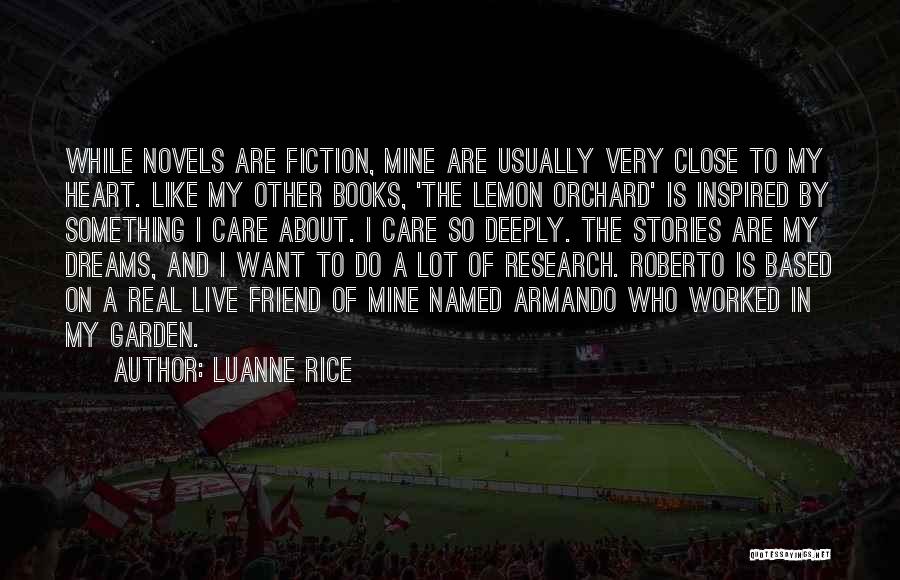 WHILE NOVELS ARE FICTION, MINE ARE USUALLY VERY CLOSE TO MY HEART. LIKE MY OTHER BOOKS, 'THE LEMON ORCHARD' IS INSPIRED BY SOMETHING I CARE ABOUT. I CARE SO DEEPLY. THE STORIES ARE MY DREAMS, AND I WANT TO DO A LOT OF RESEARCH. ROBERTO IS BASED ON A REAL LIVE FRIEND OF MINE NAMED ARMANDO WHO WORKED IN MY GARDEN.

AUTHOR: LUANNE RICE

QUOTESSAYINGS.NET